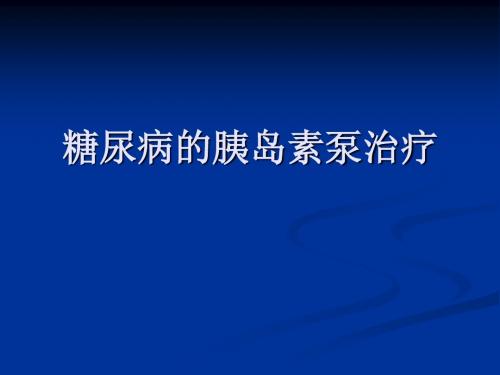 糖尿病的胰岛素泵治疗